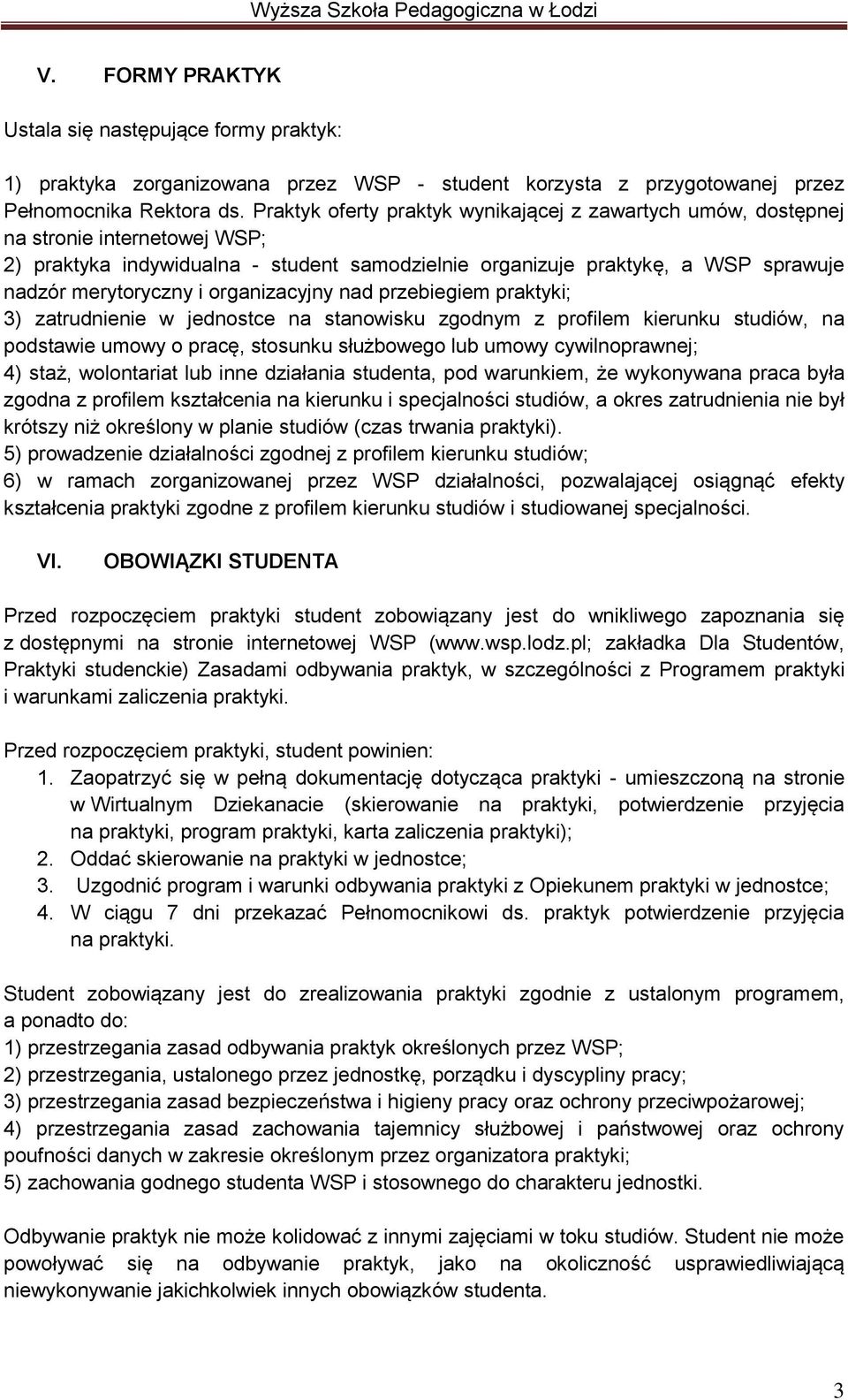 Wyższa Szkoła Pedagogiczna w Łodzi

V. FORMY PRAKTYK

Ustala się następujące formy praktyk:

1) praktyka zorganizowana przez WSP - student korzysta z przygotowanej przez Pełnomocnika Rektora ds. Praktyk oferty praktyk wynikającej z zawartych umów, dostępnej na stronie internetowej WSP;
2) praktyka indywidualna - student samodzielnie organizuje praktykę, a WSP sprawuje nadzór merytoryczny i organizacyjny nad przebiegiem praktyki;
3) zatrudnienie w jednostce na stanowisku zgodnym z profilem kierunku studiów, na podstawie umowy o pracę, stosunku służbowego lub umowy cywilnoprawnej;
4) staż, wolontariat lub inne działania studenta, pod warunkiem, że wykonywana praca była zgodna z profilem kształcenia na kierunku i specjalności studiów, a okres zatrudnienia nie był krótszy niż określony w planie studiów (czas trwania praktyki).
5) prowadzenie działalności zgodnej z profilem kierunku studiów;
6) w ramach zorganizowanej przez WSP działalności, pozwalającej osiągnąć efekty kształcenia praktyki zgodne z profilem kierunku studiów i studiowanej specjalności.

VI. OBOWIĄZKI STUDENTA

Przed rozpoczęciem praktyki student zobowiązany jest do wnikliwego zapoznania się z dostępnymi na stronie internetowej WSP (www.wsp.lodz.pl; zakładka Dla Studentów, Praktyki studenckie) Zasadami odbywania praktyk, w szczególności z Programem praktyki i warunkami zaliczenia praktyki.

Przed rozpoczęciem praktyki, student powinien:
1. Zaopatrzyć się w pełną dokumentację dotycząca praktyki - umieszczoną na stronie w Wirtualnym Dziekanacie (skierowanie na praktyki, potwierdzenie przyjęcia na praktyki, program praktyki, karta zaliczenia praktyki);
2. Oddać skierowanie na praktyki w jednostce;
3. Uzgodnić program i warunki odbywania praktyki z Opiekunem praktyki w jednostce;
4. W ciągu 7 dni przekazać Pełnomocnikowi ds. praktyk potwierdzenie przyjęcia na praktyki.

Student zobowiązany jest do zrealizowania praktyki zgodnie z ustalonym programem, a ponadto do:
1) przestrzegania zasad odbywania praktyk określonych przez WSP;
2) przestrzegania, ustalonego przez jednostkę, porządku i dyscypliny pracy;
3) przestrzegania zasad bezpieczeństwa i higieny pracy oraz ochrony przeciwpożarowej;
4) przestrzegania zasad zachowania tajemnicy służbowej i państwowej oraz ochrony poufności danych w zakresie określonym przez organizatora praktyki;
5) zachowania godnego studenta WSP i stosownego do charakteru jednostki.

Odbywanie praktyk nie może kolidować z innymi zajęciami w toku studiów. Student nie może powoływać się na odbywanie praktyk, jako na okoliczność usprawiedliwiającą niewykonywanie jakichkolwiek innych obowiązków studenta.

3